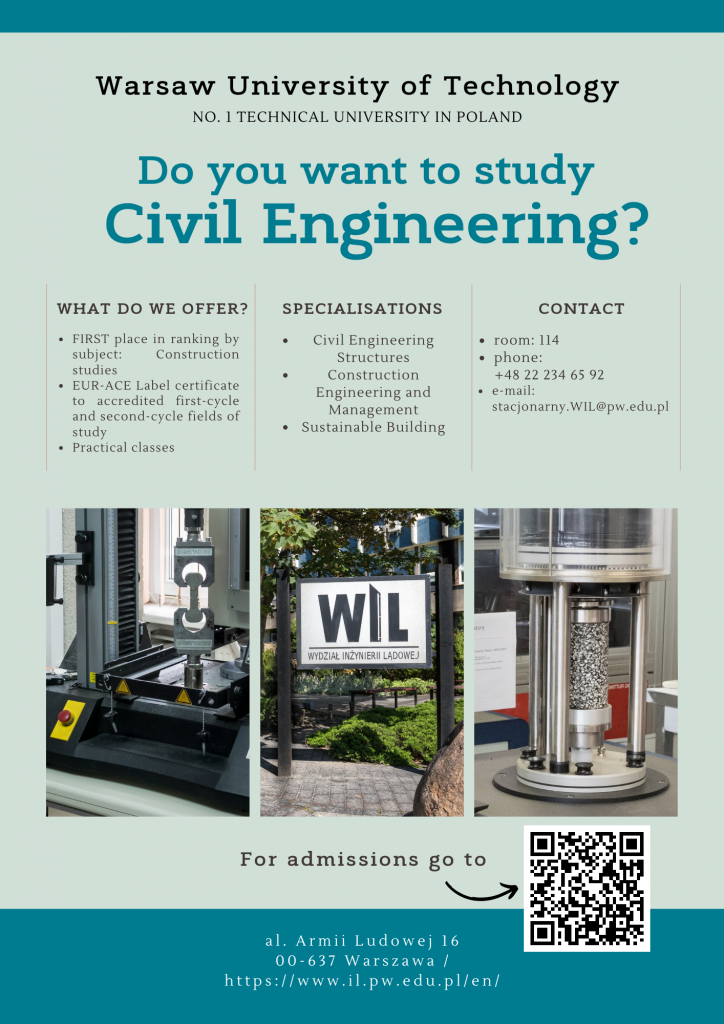 Warsaw University of Technology
NO. 1 TECHNICAL UNIVERSITY IN POLAND

Do you want to study
Civil Engineering?

WHAT DO WE OFFER?

- FIRST place in ranking by subject: Construction studies
- EUR-ACE Label certificate to accredited first-cycle and second-cycle fields of study
- Practical classes

SPECIALISATIONS

- Civil Engineering Structures
- Construction Engineering and Management
- Sustainable Building

CONTACT

- room: 114
- phone: +48 22 234 65 92
- e-mail: stacjonarny.WIL@pw.edu.pl

WIL
WYDZIAŁ INŻYNIERII LĄDOWEJ

For admissions go to

al. Armii Ludowej 16
00-637 Warszawa /
https://www.il.pw.edu.pl/en/